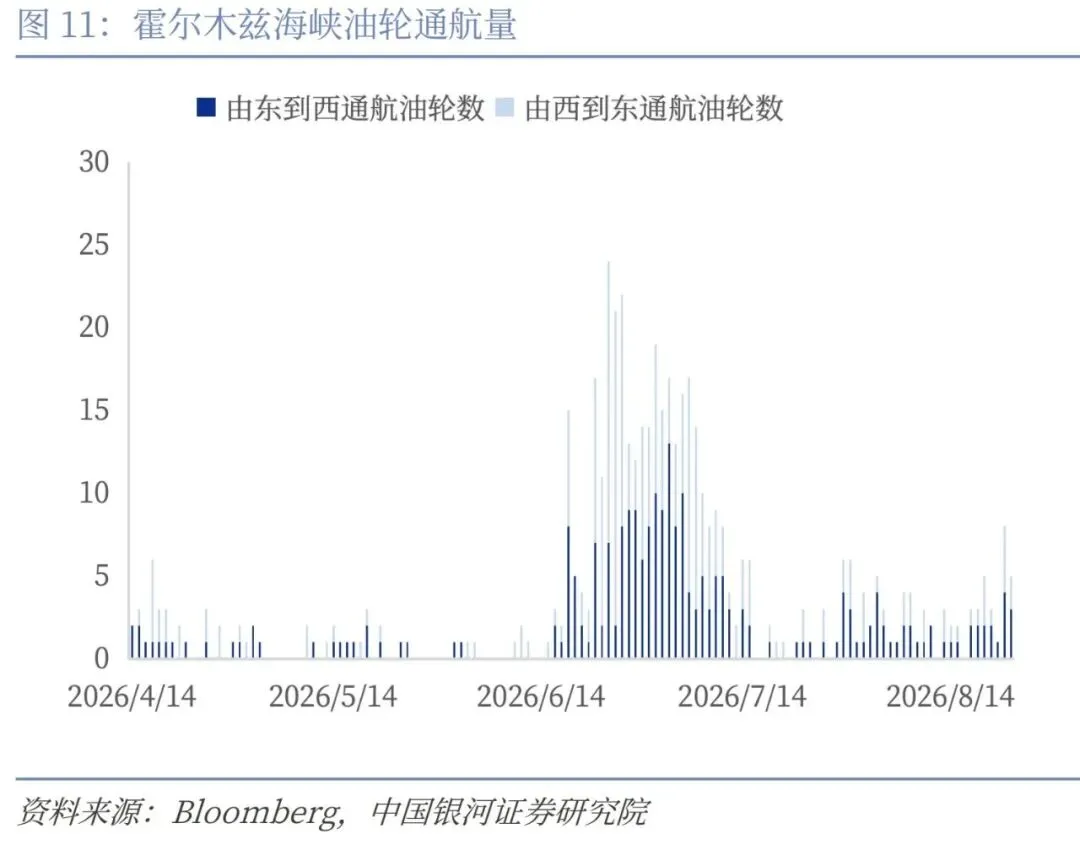 图 11：霍尔木兹海峡油轮通航量

由东到西通航油轮数 由西到东通航油轮数

30
25
20
15
10
5
0

2026/4/14 2026/5/14 2026/6/14 2026/7/14 2026/8/14

资料来源：Bloomberg，中国银河证券研究院